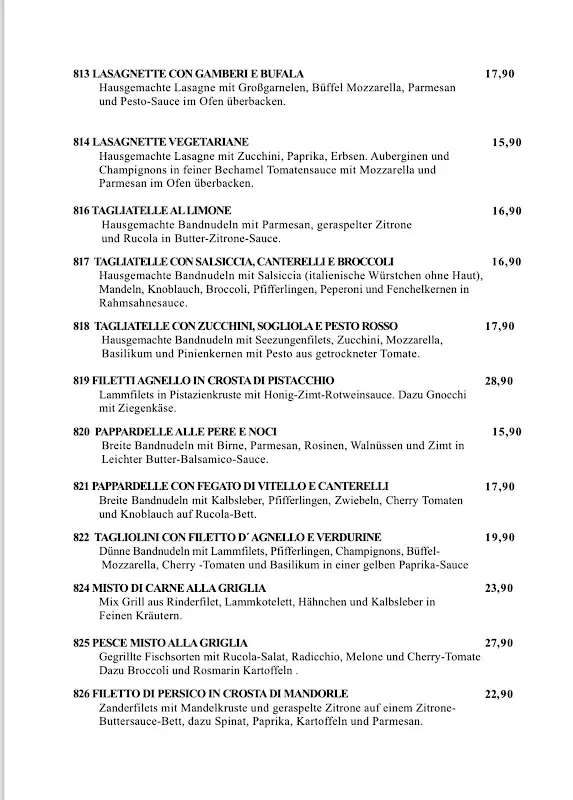 813 LASAGNETTE CON GAMBERI E BUFALA 17,90
Hausgemachte Lasagne mit Großgarnelen, Büffel Mozzarella, Parmesan und Pesto-Sauce im Ofen überbacken.

814 LASAGNETTE VEGETARIANE 15,90
Hausgemachte Lasagne mit Zucchini, Paprika, Erbsen. Auberginen und Champignons in feiner Bechamel Tomatensauce mit Mozzarella und Parmesan im Ofen überbacken.

816 TAGLIATELLE AL LIMONE 16,90
Hausgemachte Bandnudeln mit Parmesan, geraspelter Zitrone und Rucola in Butter-Zitrone-Sauce.

817 TAGLIATELLE CON SALSICCIA, CANTERELLI E BROCCOLI 16,90
Hausgemachte Bandnudeln mit Salsiccia (italienische Würstchen ohne Haut), Mandeln, Knoblauch, Broccoli, Pfifferlingen, Peperoni und Fenchelkernen in Rahmsahnesauce.

818 TAGLIATELLE CON ZUCCHINI, SOGLIOLA E PESTO ROSSO 17,90
Hausgemachte Bandnudeln mit Seezungenfilets, Zucchini, Mozzarella, Basilikum und Pinienkernen mit Pesto aus getrockneter Tomate.

819 FILETTI AGNELLO IN CROSTA DI PISTACCHIO 28,90
Lammfilets in Pistazienkruste mit Honig-Zimt-Rotweinsauce. Dazu Gnocchi mit Ziegenkäse.

820 PAPPARDELLE ALLE PERE E NOCI 15,90
Breite Bandnudeln mit Birne, Parmesan, Rosinen, Walnüssen und Zimt in Leichter Butter-Balsamico-Sauce.

821 PAPPARDELLE CON FEGATO DI VITELLO E CANTERELLI 17,90
Breite Bandnudeln mit Kalbsleber, Pfifferlingen, Zwiebeln, Cherry Tomaten und Knoblauch auf Rucola-Bett.

822 TAGLIOLINI CON FILETTO D´AGNELLO E VERDURINE 19,90
Dünne Bandnudeln mit Lammfilets, Pfifferlingen, Champignons, Büffel-Mozzarella, Cherry -Tomaten und Basilikum in einer gelben Paprika-Sauce

824 MISTO DI CARNE ALLA GRIGLIA 23,90
Mix Grill aus Rinderfilet, Lammkotelett, Hähnchen und Kalbsleber in Feinen Kräutern.

825 PESCE MISTO ALLA GRIGLIA 27,90
Gegrillte Fischsorten mit Rucola-Salat, Radicchio, Melone und Cherry-Tomate Dazu Broccoli und Rosmarin Kartoffeln .

826 FILETTO DI PERSICO IN CROSTA DI MANDORLE 22,90
Zanderfilets mit Mandelkruste und geraspelte Zitrone auf einem Zitrone-Buttersauce-Bett, dazu Spinat, Paprika, Kartoffeln und Parmesan.